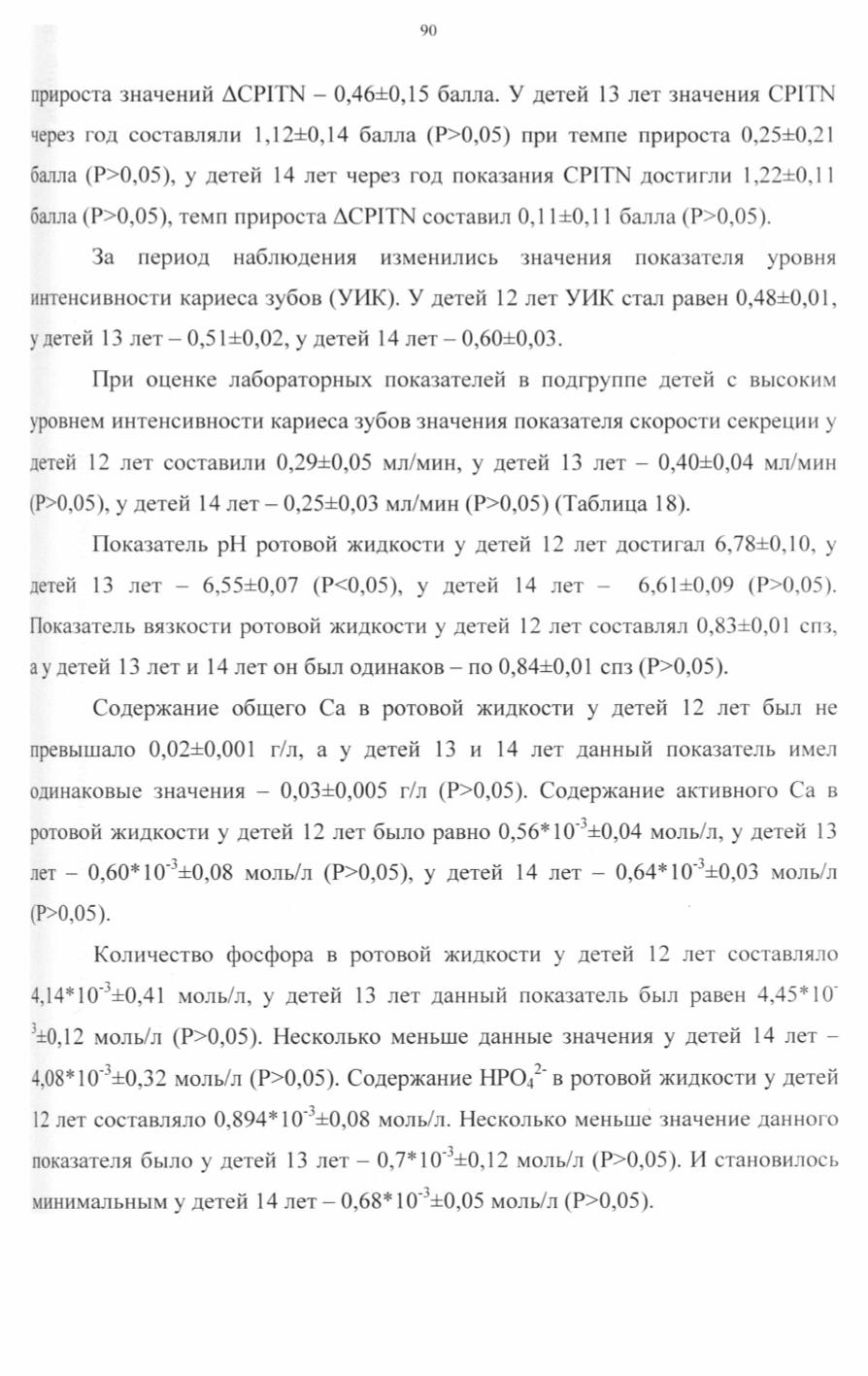 90

прироста значений ΔCPITN – 0,46±0,15 балла. У детей 13 лет значения CPITN через год составляли 1,12±0,14 балла (P>0,05) при темпе прироста 0,25±0,21 балла (P>0,05), у детей 14 лет через год показания CPITN достигли 1,22±0,11 балла (P>0,05), темп прироста ΔCPITN составил 0,11±0,11 балла (P>0,05).

За период наблюдения изменились значения показателя уровня интенсивности кариеса зубов (УИК). У детей 12 лет УИК стал равен 0,48±0,01, у детей 13 лет – 0,51±0,02, у детей 14 лет – 0,60±0,03.

При оценке лабораторных показателей в подгруппе детей с высоким уровнем интенсивности кариеса зубов значения показателя скорости секреции у детей 12 лет составили 0,29±0,05 мл/мин, у детей 13 лет – 0,40±0,04 мл/мин (P>0,05), у детей 14 лет – 0,25±0,03 мл/мин (P>0,05) (Таблица 18).

Показатель pH ротовой жидкости у детей 12 лет достигал 6,78±0,10, у детей 13 лет – 6,55±0,07 (P<0,05), у детей 14 лет – 6,61±0,09 (P>0,05). Показатель вязкости ротовой жидкости у детей 12 лет составлял 0,83±0,01 спз, а у детей 13 лет и 14 лет он был одинаков – по 0,84±0,01 спз (P>0,05).

Содержание общего Ca в ротовой жидкости у детей 12 лет был не превышало 0,02±0,001 г/л, а у детей 13 и 14 лет данный показатель имел одинаковые значения – 0,03±0,005 г/л (P>0,05). Содержание активного Ca в ротовой жидкости у детей 12 лет было равно $0,56*10^{-3}$±0,04 моль/л, у детей 13 лет – $0,60*10^{-3}$±0,08 моль/л (P>0,05), у детей 14 лет – $0,64*10^{-3}$±0,03 моль/л (P>0,05).

Количество фосфора в ротовой жидкости у детей 12 лет составляло $4,14*10^{-3}$±0,41 моль/л, у детей 13 лет данный показатель был равен $4,45*10^{-3}$±0,12 моль/л (P>0,05). Несколько меньше данные значения у детей 14 лет – $4,08*10^{-3}$±0,32 моль/л (P>0,05). Содержание $HPO_4^{2-}$ в ротовой жидкости у детей 12 лет составляло $0,894*10^{-3}$±0,08 моль/л. Несколько меньше значение данного показателя было у детей 13 лет – $0,7*10^{-3}$±0,12 моль/л (P>0,05). И становилось минимальным у детей 14 лет – $0,68*10^{-3}$±0,05 моль/л (P>0,05).